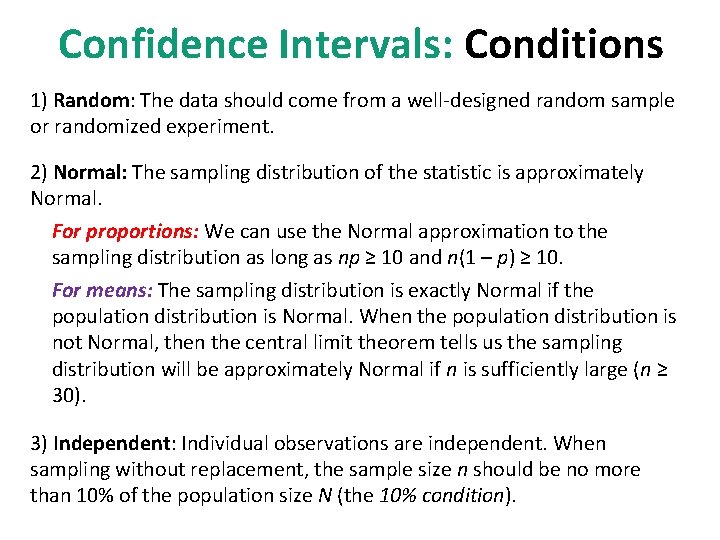 Confidence Intervals: Conditions

1) Random: The data should come from a well-designed random sample or randomized experiment.

2) Normal: The sampling distribution of the statistic is approximately Normal.

For proportions: We can use the Normal approximation to the sampling distribution as long as $np \geq 10$ and $n(1 - p) \geq 10$.

For means: The sampling distribution is exactly Normal if the population distribution is Normal. When the population distribution is not Normal, then the central limit theorem tells us the sampling distribution will be approximately Normal if $n$ is sufficiently large ($n \geq 30$).

3) Independent: Individual observations are independent. When sampling without replacement, the sample size $n$ should be no more than 10% of the population size $N$ (the 10% condition).